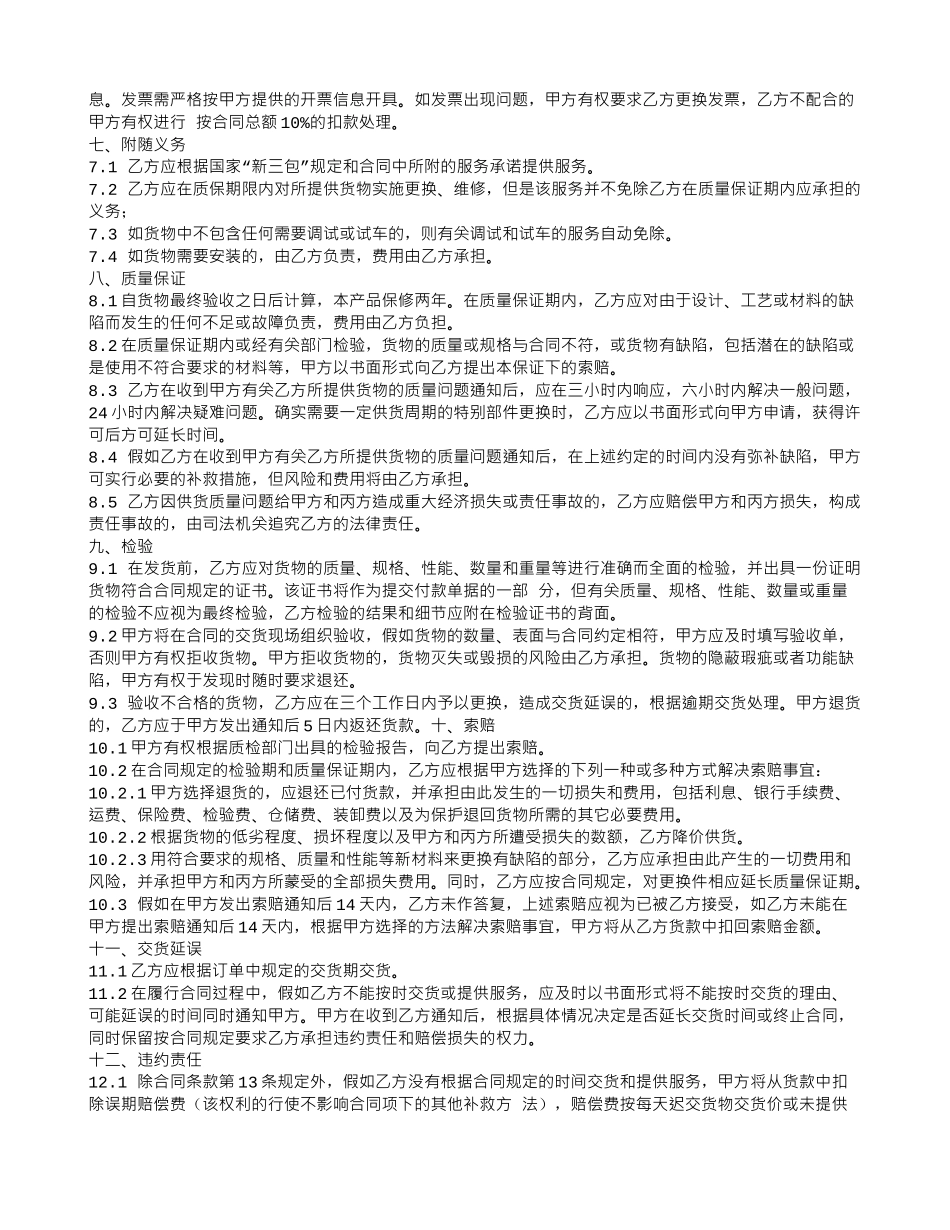 息。发票需严格按甲方提供的开票信息开具。如发票出现问题，甲方有权要求乙方更换发票，乙方不配合的甲方有权进行 按合同总额10%的扣款处理。
七、附随义务
7.1 乙方应根据国家“新三包”规定和合同中所附的服务承诺提供服务。
7.2 乙方应在质保期限内对所提供货物实施更换、维修，但是该服务并不免除乙方在质量保证期内应承担的义务；
7.3 如货物中不包含任何需要调试或试车的，则有关调试和试车的服务自动免除。
7.4 如货物需要安装的，由乙方负责，费用由乙方承担。
八、质量保证
8.1自货物最终验收之日后计算，本产品保修两年。在质量保证期内，乙方应对由于设计、工艺或材料的缺陷而发生的任何不足或故障负责，费用由乙方负担。
8.2在质量保证期内或经有关部门检验，货物的质量或规格与合同不符，或货物有缺陷，包括潜在的缺陷或是使用不符合要求的材料等，甲方以书面形式向乙方提出本保证下的索赔。
8.3 乙方在收到甲方有关乙方所提供货物的质量问题通知后，应在三小时内响应，六小时内解决一般问题，24小时内解决疑难问题。确实需要一定供货周期的特别部件更换时，乙方应以书面形式向甲方申请，获得许可后方可延长时间。
8.4 假如乙方在收到甲方有关乙方所提供货物的质量问题通知后，在上述约定的时间内没有弥补缺陷，甲方可实行必要的补救措施，但风险和费用将由乙方承担。
8.5 乙方因供货质量问题给甲方和丙方造成重大经济损失或责任事故的，乙方应赔偿甲方和丙方损失，构成责任事故的，由司法机关追究乙方的法律责任。
九、检验
9.1 在发货前，乙方应对货物的质量、规格、性能、数量和重量等进行准确而全面的检验，并出具一份证明货物符合合同规定的证书。该证书将作为提交付款单据的一部 分，但有关质量、规格、性能、数量或重量的检验不应视为最终检验，乙方检验的结果和细节应附在检验证书的背面。
9.2甲方将在合同的交货现场组织验收，假如货物的数量、表面与合同约定相符，甲方应及时填写验收单，否则甲方有权拒收货物。甲方拒收货物的，货物灭失或毁损的风险由乙方承担。货物的隐蔽瑕疵或者功能缺陷，甲方有权于发现时随时要求退还。
9.3 验收不合格的货物，乙方应在三个工作日内予以更换，造成交货延误的，根据逾期交货处理。甲方退货的，乙方应于甲方发出通知后5日内返还货款。十、索赔
10.1甲方有权根据质检部门出具的检验报告，向乙方提出索赔。
10.2在合同规定的检验期和质量保证期内，乙方应根据甲方选择的下列一种或多种方式解决索赔事宜：
10.2.1甲方选择退货的，应退还已付货款，并承担由此发生的一切损失和费用，包括利息、银行手续费、运费、保险费、检验费、仓储费、装卸费以及为保护退回货物所需的其它必要费用。
10.2.2根据货物的低劣程度、损坏程度以及甲方和丙方所遭受损失的数额，乙方降价供货。
10.2.3用符合要求的规格、质量和性能等新材料来更换有缺陷的部分，乙方应承担由此产生的一切费用和风险，并承担甲方和丙方所蒙受的全部损失费用。同时，乙方应按合同规定，对更换件相应延长质量保证期。
10.3 假如在甲方发出索赔通知后14天内，乙方未作答复，上述索赔应视为已被乙方接受，如乙方未能在甲方提出索赔通知后14天内，根据甲方选择的方法解决索赔事宜，甲方将从乙方货款中扣回索赔金额。
十一、交货延误
11.1乙方应根据订单中规定的交货期交货。
11.2在履行合同过程中，假如乙方不能按时交货或提供服务，应及时以书面形式将不能按时交货的理由、可能延误的时间同时通知甲方。甲方在收到乙方通知后，根据具体情况决定是否延长交货时间或终止合同，同时保留按合同规定要求乙方承担违约责任和赔偿损失的权力。
十二、违约责任
12.1 除合同条款第13条规定外，假如乙方没有根据合同规定的时间交货和提供服务，甲方将从货款中扣除误期赔偿费（该权利的行使不影响合同项下的其他补救方 法），赔偿费按每天迟交货物交货价或未提供